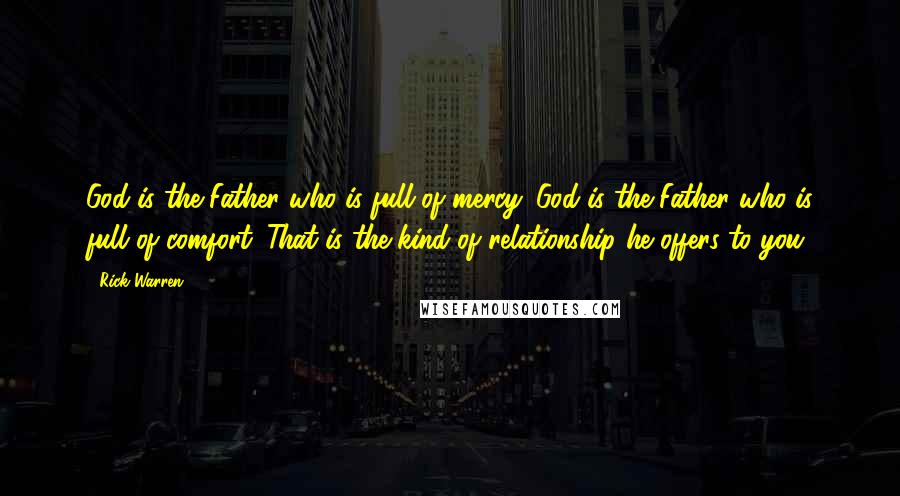 God is the Father who is full of mercy. God is the Father who is full of comfort. That is the kind of relationship he offers to you.

- Rick Warren

WISEFAMOUSQUOTES.COM